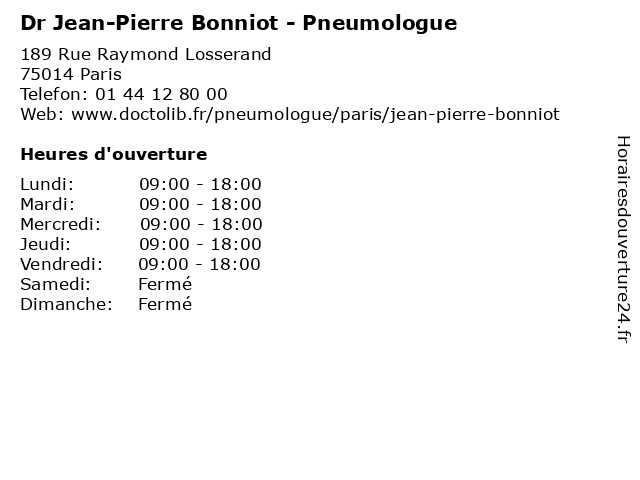 Dr Jean-Pierre Bonniot - Pneumologue

189 Rue Raymond Losserand
75014 Paris
Telefon: 01 44 12 80 00
Web: www.doctolib.fr/pneumologue/paris/jean-pierre-bonniot

Heures d'ouverture

Lundi: 09:00 - 18:00
Mardi: 09:00 - 18:00
Mercredi: 09:00 - 18:00
Jeudi: 09:00 - 18:00
Vendredi: 09:00 - 18:00
Samedi: Fermé
Dimanche: Fermé

Horairesdouverture24.fr